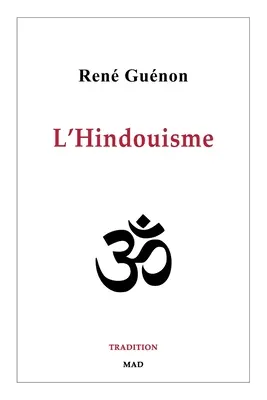 René Guénon

L'Hindouisme

ॐ

TRADITION

MAD